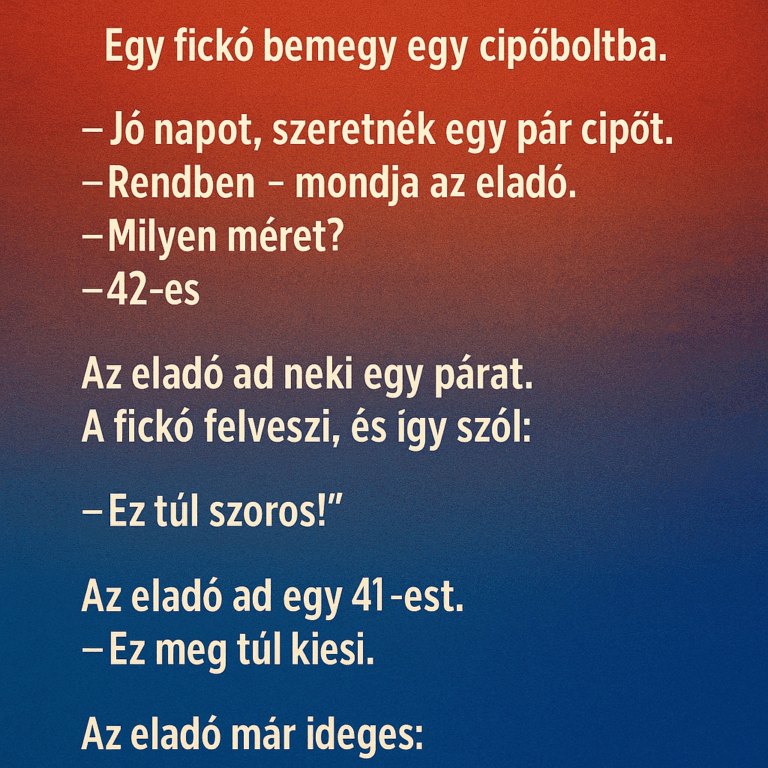 Egy fickó bemegy egy cipőboltba.

– Jó napot, szeretnék egy pár cipőt.
–Rendben – mondja az eladó.
–Milyen méret?
–42-es

Az eladó ad neki egy párat.
A fickó felveszi, és így szól:

–Ez túl szoros!"

Az eladó ad egy 41-est.
–Ez meg túl kiesi.

Az eladó már ideges: